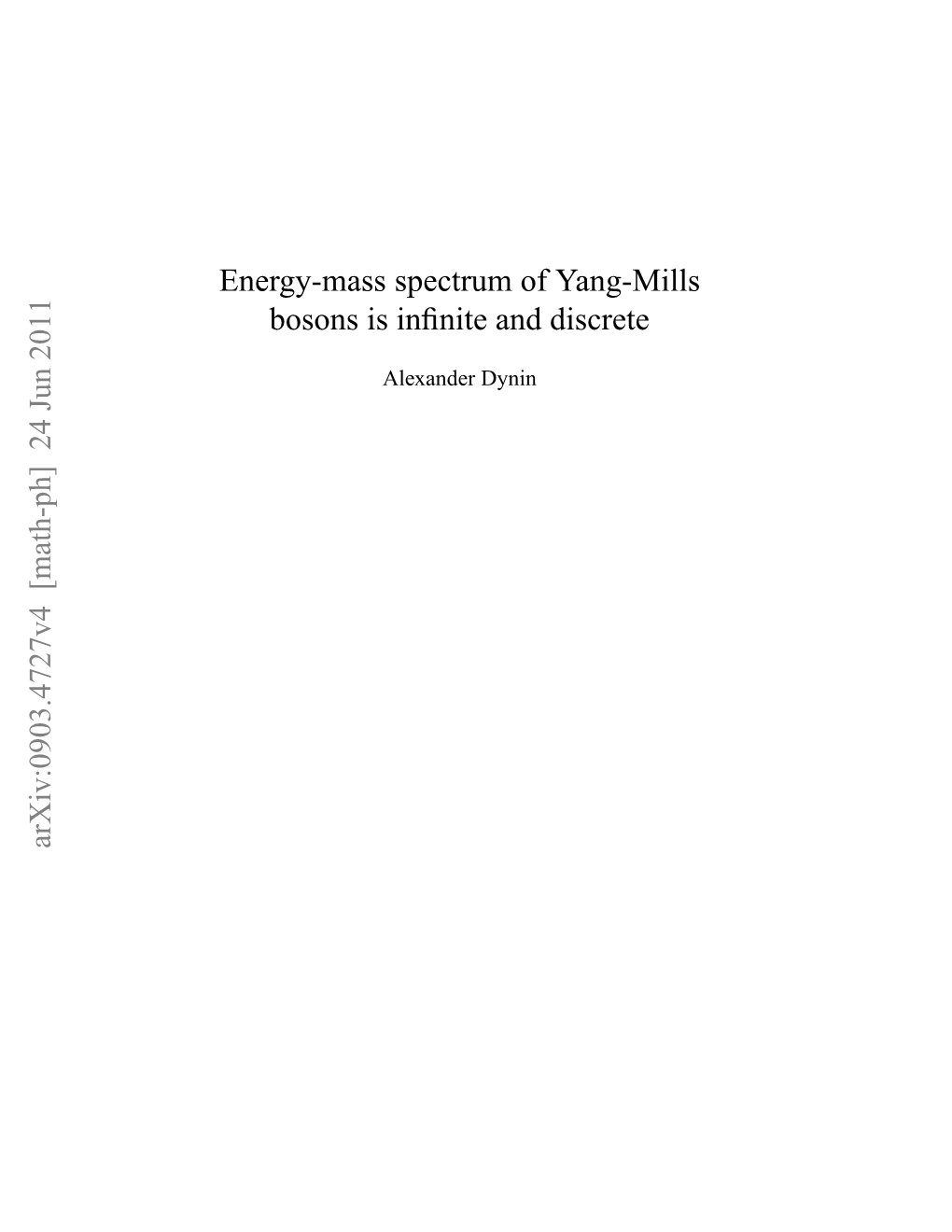 arXiv:0903.4727v4 [math-ph] 24 Jun 2011

Energy-mass spectrum of Yang-Mills bosons is infinite and discrete

Alexander Dynin